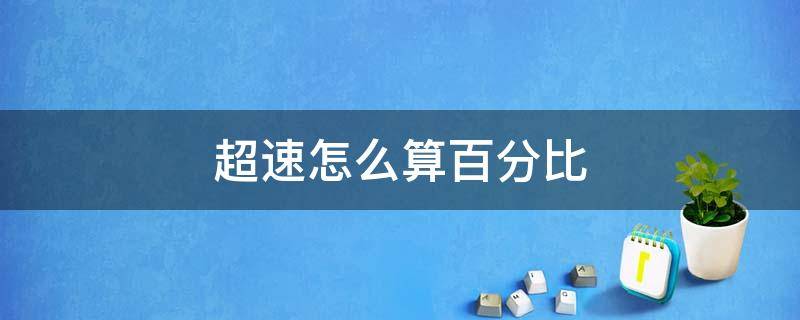 超速怎么算百分比